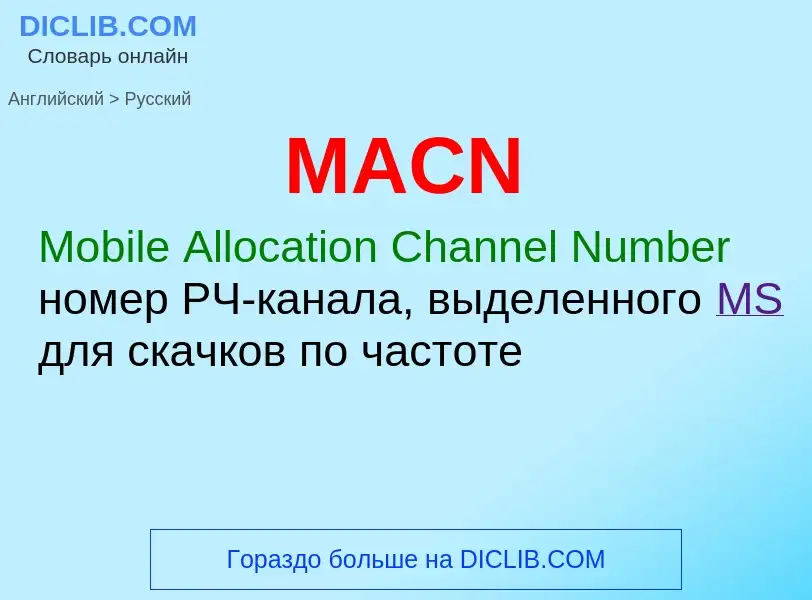 DICLIB.COM
Словарь онлайн

Английский > Русский

MACN

Mobile Allocation Channel Number
номер РЧ-канала, выделенного MS для скачков по частоте

Гораздо больше на DICLIB.COM